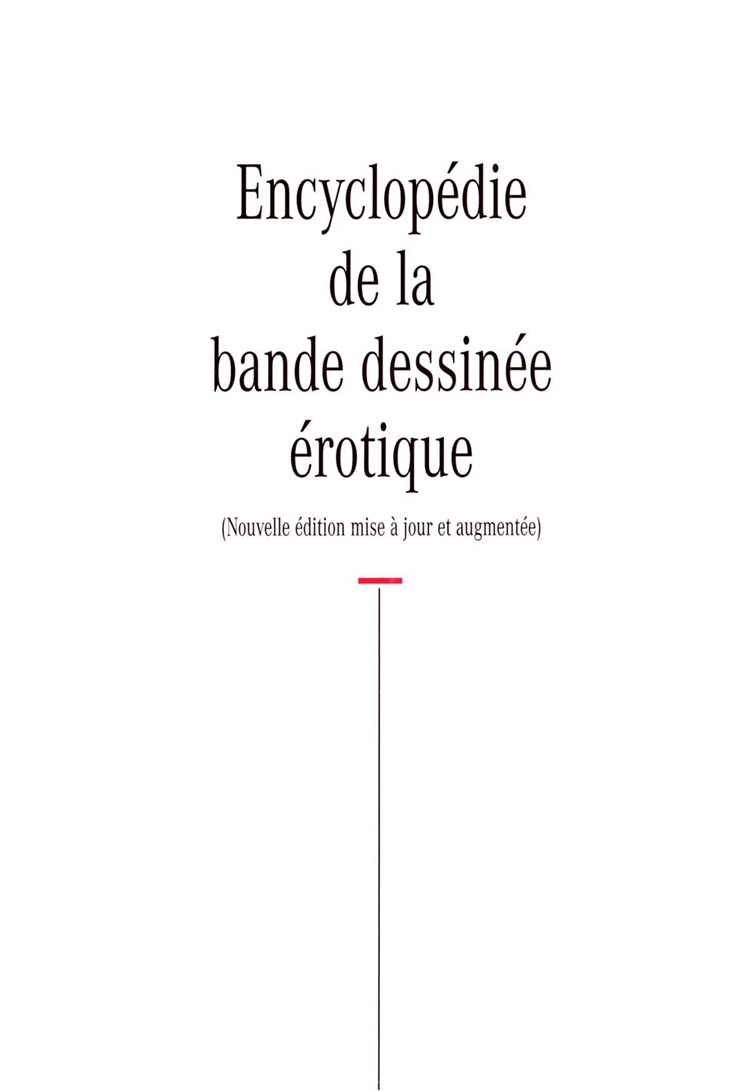 Encyclopédie de la bande dessinée érotique

(Nouvelle édition mise à jour et augmentée)